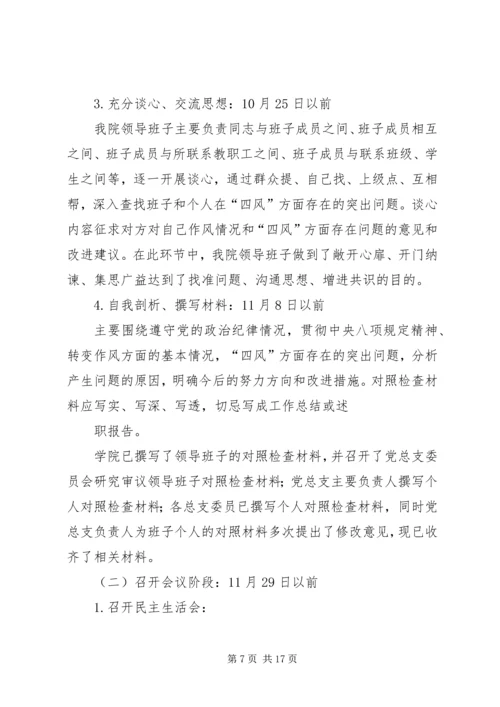 3. 充分谈心、交流思想：10 月 25 日以前

我院领导班子主要负责同志与班子成员之间、班子成员相互之间、班子成员与所联系教职工之间、班子成员与联系班级、学生之间等，逐一开展谈心，通过群众提、自己找、上级点、互相帮，深入查找班子和个人在“四风”方面存在的突出问题。谈心内容征求对方对自己作风情况和“四风”方面存在问题的意见和改进建议。在此环节中，我院领导班子做到了敞开心扉、开门纳谏、集思广益达到了找准问题、沟通思想、增进共识的目的。

4. 自我剖析、撰写材料：11 月 8 日以前

主要围绕遵守党的政治纪律情况，贯彻中央八项规定精神、转变作风方面的基本情况，“四风”方面存在的突出问题，分析产生问题的原因，明确今后的努力方向和改进措施。对照检查材料应写实、写深、写透，切忌写成工作总结或述

职报告。

学院已撰写了领导班子的对照检查材料，并召开了党总支委员会研究审议领导班子对照检查材料；党总支主要负责人撰写个人对照检查材料；各总支委员已撰写个人对照检查材料，同时党总支负责人为班子个人的对照材料多次提出了修改意见，现已收齐了相关材料。

（二）召开会议阶段：11 月 29 日以前

1. 召开民主生活会：

第 7 页 共 17 页